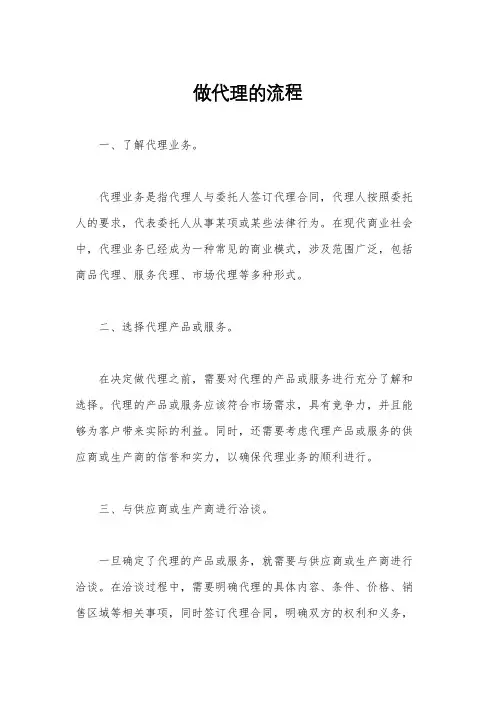 做代理的流程

一、了解代理业务。

代理业务是指代理人与委托人签订代理合同，代理人按照委托人的要求，代表委托人从事某项或某些法律行为。在现代商业社会中，代理业务已经成为一种常见的商业模式，涉及范围广泛，包括商品代理、服务代理、市场代理等多种形式。

二、选择代理产品或服务。

在决定做代理之前，需要对代理的产品或服务进行充分了解和选择。代理的产品或服务应该符合市场需求，具有竞争力，并且能够为客户带来实际的利益。同时，还需要考虑代理产品或服务的供应商或生产商的信誉和实力，以确保代理业务的顺利进行。

三、与供应商或生产商进行洽谈。

一旦确定了代理的产品或服务，就需要与供应商或生产商进行洽谈。在洽谈过程中，需要明确代理的具体内容、条件、价格、销售区域等相关事项，同时签订代理合同，明确双方的权利和义务，